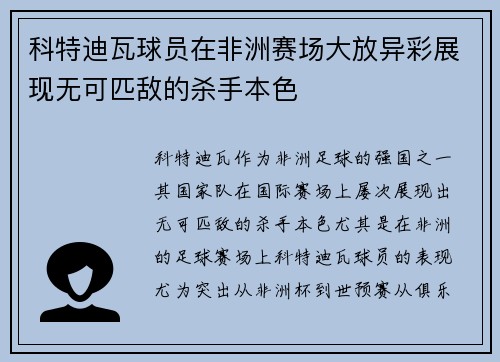 科特迪瓦球员在非洲赛场大放异彩展现无可匹敌的杀手本色

科特迪瓦作为非洲足球的强国之一其国家队在国际赛场上屡次展现出无可匹敌的杀手本色尤其是在非洲的足球赛场上科特迪瓦球员的表现尤为突出从非洲杯到世预赛从俱乐